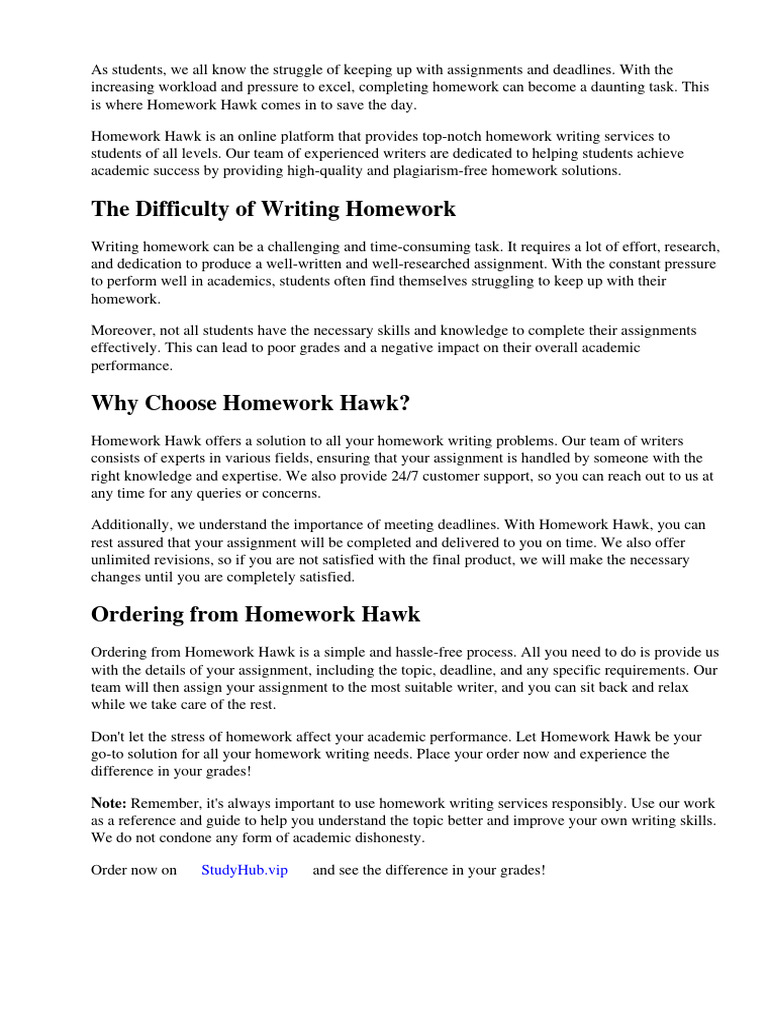 As students, we all know the struggle of keeping up with assignments and deadlines. With the increasing workload and pressure to excel, completing homework can become a daunting task. This is where Homework Hawk comes in to save the day.

Homework Hawk is an online platform that provides top-notch homework writing services to students of all levels. Our team of experienced writers are dedicated to helping students achieve academic success by providing high-quality and plagiarism-free homework solutions.

The Difficulty of Writing Homework

Writing homework can be a challenging and time-consuming task. It requires a lot of effort, research, and dedication to produce a well-written and well-researched assignment. With the constant pressure to perform well in academics, students often find themselves struggling to keep up with their homework.

Moreover, not all students have the necessary skills and knowledge to complete their assignments effectively. This can lead to poor grades and a negative impact on their overall academic performance.

Why Choose Homework Hawk?

Homework Hawk offers a solution to all your homework writing problems. Our team of writers consists of experts in various fields, ensuring that your assignment is handled by someone with the right knowledge and expertise. We also provide 24/7 customer support, so you can reach out to us at any time for any queries or concerns.

Additionally, we understand the importance of meeting deadlines. With Homework Hawk, you can rest assured that your assignment will be completed and delivered to you on time. We also offer unlimited revisions, so if you are not satisfied with the final product, we will make the necessary changes until you are completely satisfied.

Ordering from Homework Hawk

Ordering from Homework Hawk is a simple and hassle-free process. All you need to do is provide us with the details of your assignment, including the topic, deadline, and any specific requirements. Our team will then assign your assignment to the most suitable writer, and you can sit back and relax while we take care of the rest.

Don't let the stress of homework affect your academic performance. Let Homework Hawk be your go-to solution for all your homework writing needs. Place your order now and experience the difference in your grades!

Note: Remember, it's always important to use homework writing services responsibly. Use our work as a reference and guide to help you understand the topic better and improve your own writing skills. We do not condone any form of academic dishonesty.

Order now on StudyHub.vip and see the difference in your grades!